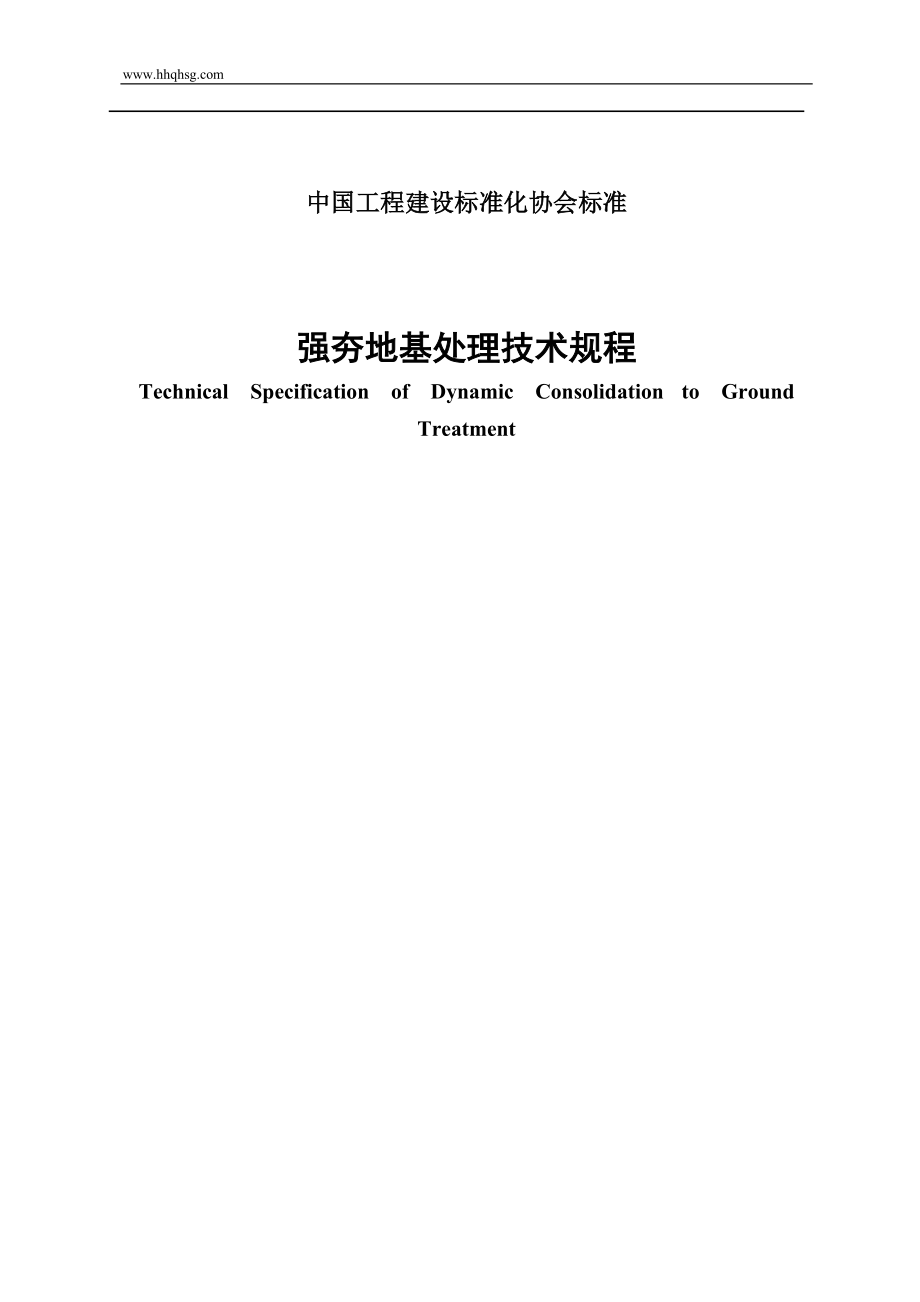 www.hhqhsg.com

中国工程建设标准化协会标准

强夯地基处理技术规程

Technical Specification of Dynamic Consolidation to Ground Treatment